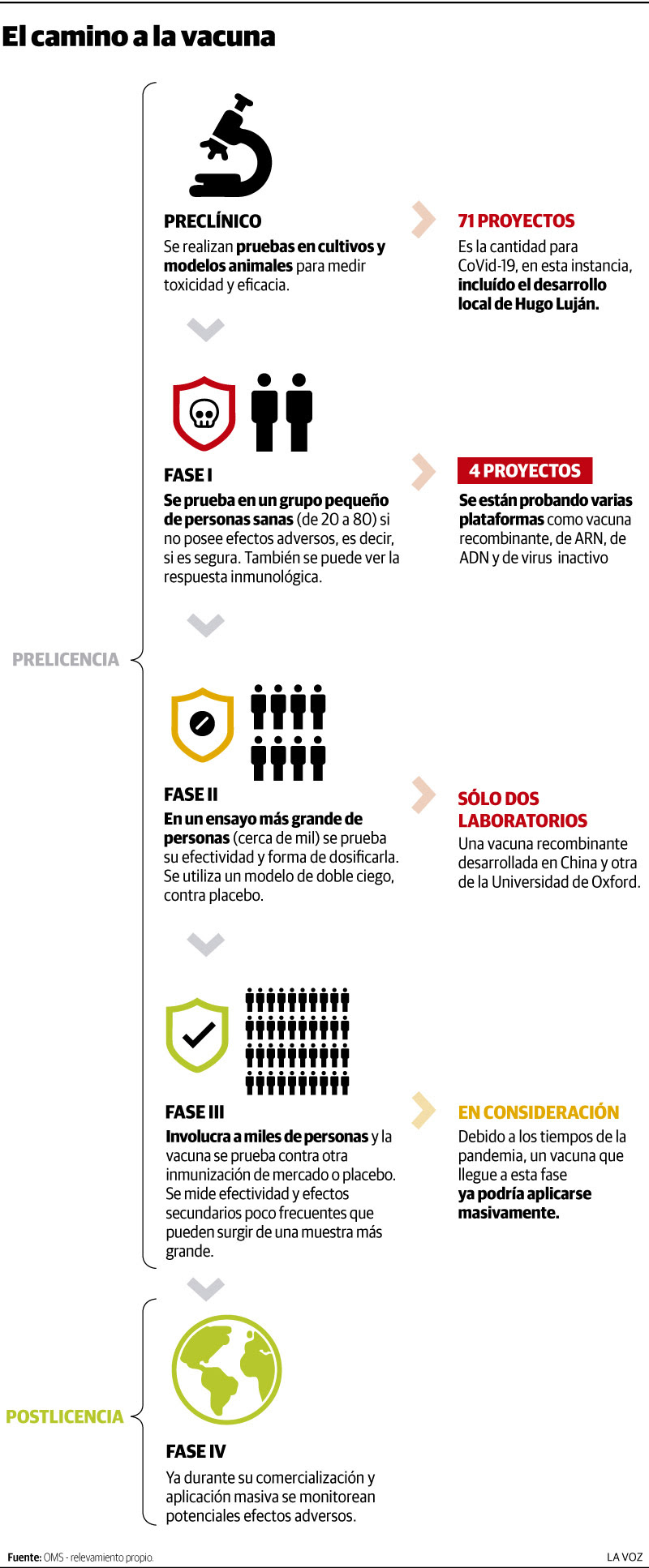 El camino a la vacuna

PRELICENCIA

PRECLÍNICO
Se realizan pruebas en cultivos y modelos animales para medir toxicidad y eficacia.

71 PROYECTOS
Es la cantidad para CoVid-19, en esta instancia, incluído el desarrollo local de Hugo Luján.

FASE I
Se prueba en un grupo pequeño de personas sanas (de 20 a 80) si no posee efectos adversos, es decir, si es segura. También se puede ver la respuesta inmunológica.

4 PROYECTOS
Se están probando varias plataformas como vacuna recombinante, de ARN, de ADN y de virus inactivo

FASE II
En un ensayo más grande de personas (cerca de mil) se prueba su efectividad y forma de dosificarla. Se utiliza un modelo de doble ciego, contra placebo.

SÓLO DOS LABORATORIOS
Una vacuna recombinante desarrollada en China y otra de la Universidad de Oxford.

FASE III
Involucra a miles de personas y la vacuna se prueba contra otra inmunización de mercado o placebo. Se mide efectividad y efectos secundarios poco frecuentes que pueden surgir de una muestra más grande.

EN CONSIDERACIÓN
Debido a los tiempos de la pandemia, un vacuna que llegue a esta fase ya podría aplicarse masivamente.

POSTLICENCIA

FASE IV
Ya durante su comercialización y aplicación masiva se monitorean potenciales efectos adversos.

Fuente: OMS - relevamiento propio.

LA VOZ